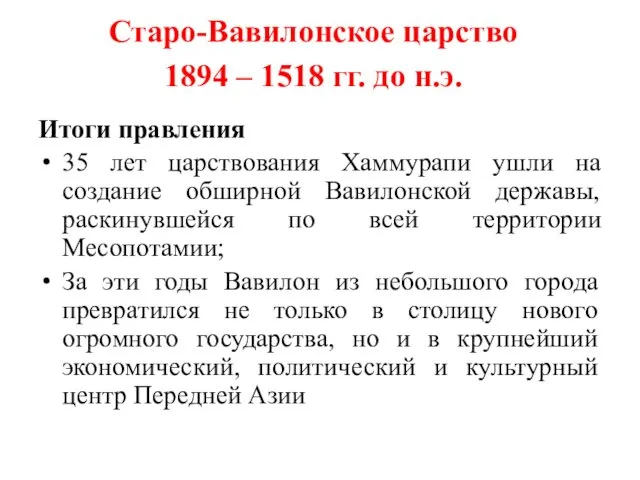 Старо-Вавилонское царство
1894 – 1518 гг. до н.э.

Итоги правления

• 35 лет царствования Хаммурапи ушли на создание обширной Вавилонской державы, раскинувшейся по всей территории Месопотамии;

• За эти годы Вавилон из небольшого города превратился не только в столицу нового огромного государства, но и в крупнейший экономический, политический и культурный центр Передней Азии